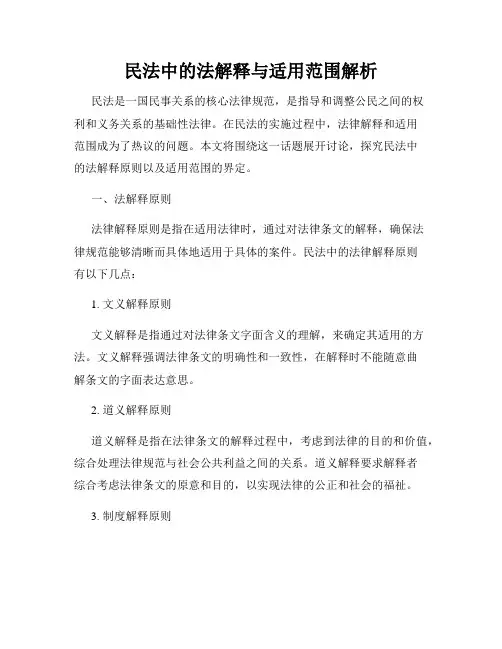 民法中的法解释与适用范围解析

民法是一国民事关系的核心法律规范，是指导和调整公民之间的权利和义务关系的基础性法律。在民法的实施过程中，法律解释和适用范围成为了热议的问题。本文将围绕这一话题展开讨论，探究民法中的法解释原则以及适用范围的界定。

一、法解释原则

法律解释原则是指在适用法律时，通过对法律条文的解释，确保法律规范能够清晰而具体地适用于具体的案件。民法中的法律解释原则有以下几点：

1. 文义解释原则

文义解释是指通过对法律条文字面含义的理解，来确定其适用的方法。文义解释强调法律条文的明确性和一致性，在解释时不能随意曲解条文的字面表达意思。

2. 道义解释原则

道义解释是指在法律条文的解释过程中，考虑到法律的目的和价值，综合处理法律规范与社会公共利益之间的关系。道义解释要求解释者综合考虑法律条文的原意和目的，以实现法律的公正和社会的福祉。

3. 制度解释原则